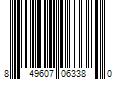 8 49607 06338 0